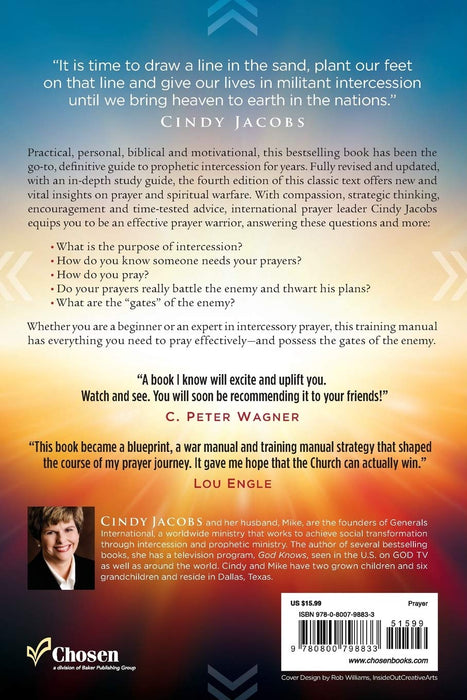 "It is time to draw a line in the sand, plant our feet on that line and give our lives in militant intercession until we bring heaven to earth in the nations."
CINDY JACOBS

Practical, personal, biblical and motivational, this bestselling book has been the go-to, definitive guide to prophetic intercession for years. Fully revised and updated, with an in-depth study guide, the fourth edition of this classic text offers new and vital insights on prayer and spiritual warfare. With compassion, strategic thinking, encouragement and time-tested advice, international prayer leader Cindy Jacobs equips you to be an effective prayer warrior, answering these questions and more:

• What is the purpose of intercession?
• How do you know someone needs your prayers?
• How do you pray?
• Do your prayers really battle the enemy and thwart his plans?
• What are the "gates" of the enemy?

Whether you are a beginner or an expert in intercessory prayer, this training manual has everything you need to pray effectively—and possess the gates of the enemy.

"A book I know will excite and uplift you. Watch and see. You will soon be recommending it to your friends!"
C. PETER WAGNER

"This book became a blueprint, a war manual and training manual strategy that shaped the course of my prayer journey. It gave me hope that the Church can actually win."
LOU ENGLE

CINDY JACOBS and her husband, Mike, are the founders of Generals International, a worldwide ministry that works to achieve social transformation through intercession and prophetic ministry. The author of several bestselling books, she has a television program, God Knows, seen in the U.S. on GOD TV as well as around the world. Cindy and Mike have two grown children and six grandchildren and reside in Dallas, Texas.

US $15.99
Prayer
ISBN 978-0-8007-9883-3
51599
9 780800 798833
www.chosenbooks.com

Chosen
a division of Baker Publishing Group

Cover Design by Rob Williams, InsideOutCreativeArts